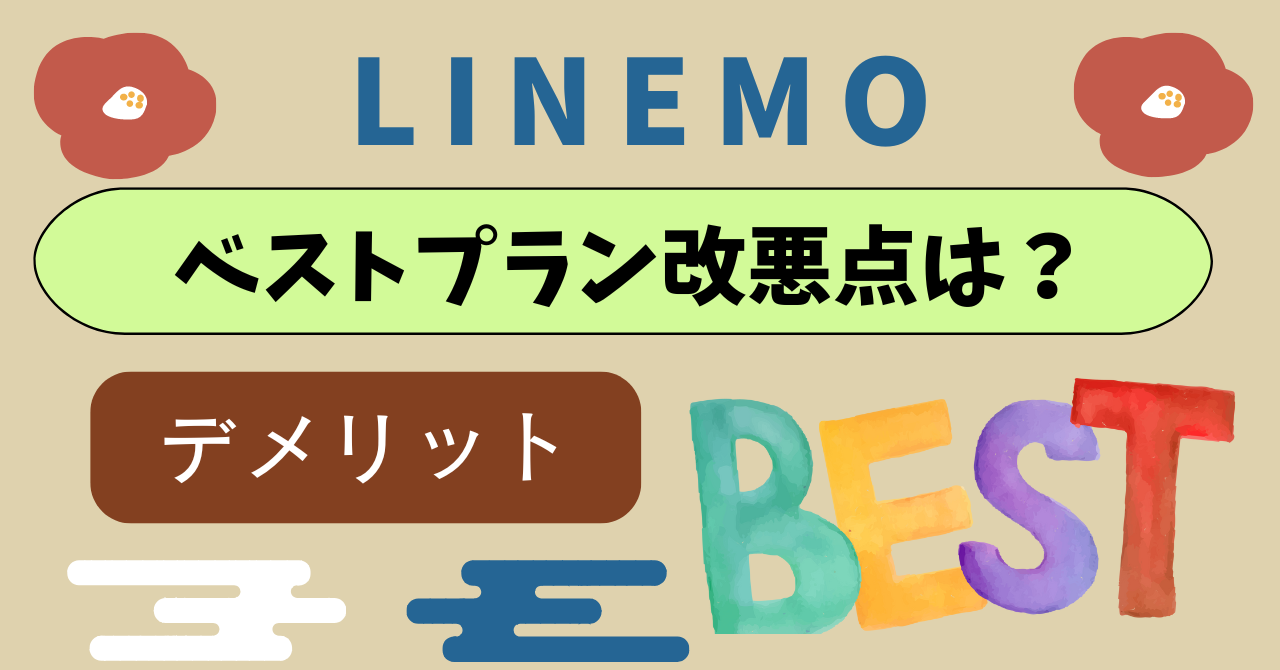 LINEMO

ベストプラン改悪点は？

デメリット

BEST